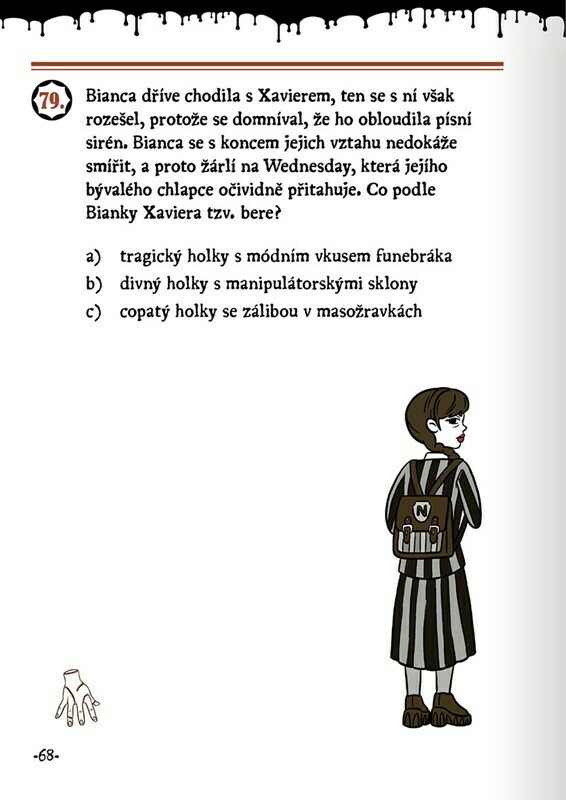 79.

Bianca dříve chodila s Xavierem, ten se s ní však rozešel, protože se domníval, že ho obloudila písní sirén. Bianca se s koncem jejich vztahu nedokáže smířit, a proto žárlí na Wednesday, která jejího bývalého chlapce očividně přitahuje. Co podle Bianky Xaviera tzv. bere?

a) tragický holky s módním vkusem funebráka
b) divný holky s manipulátorskými sklony
c) copatý holky se zálibou v masožravkách

N

-68-